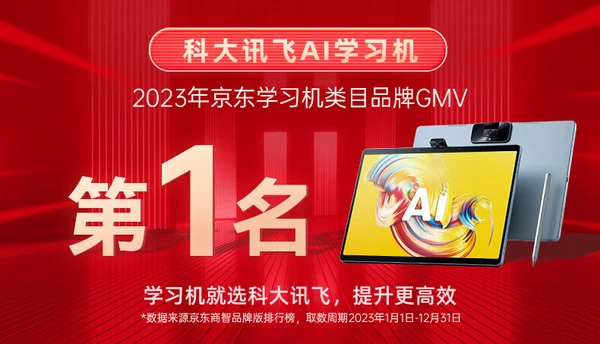 科大讯飞AI学习机

2023年京东学习机类目品牌GMV

第1名

AI

学习机就选科大讯飞，提升更高效

*数据来源京东商智品牌版排行榜，取数周期2023年1月1日-12月31日